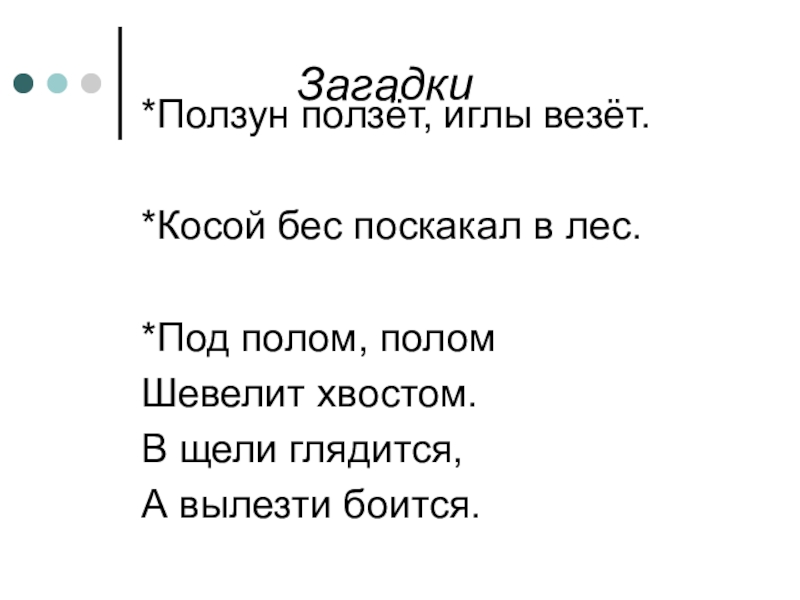 Загадки

*Ползун ползёт, иглы везёт.

*Косой бес поскакал в лес.

*Под полом, полом
Шевелит хвостом.
В щели глядится,
А вылезти боится.